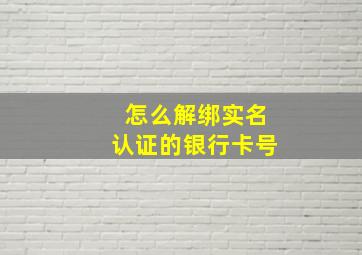 怎么解绑实名
认证的银行卡号